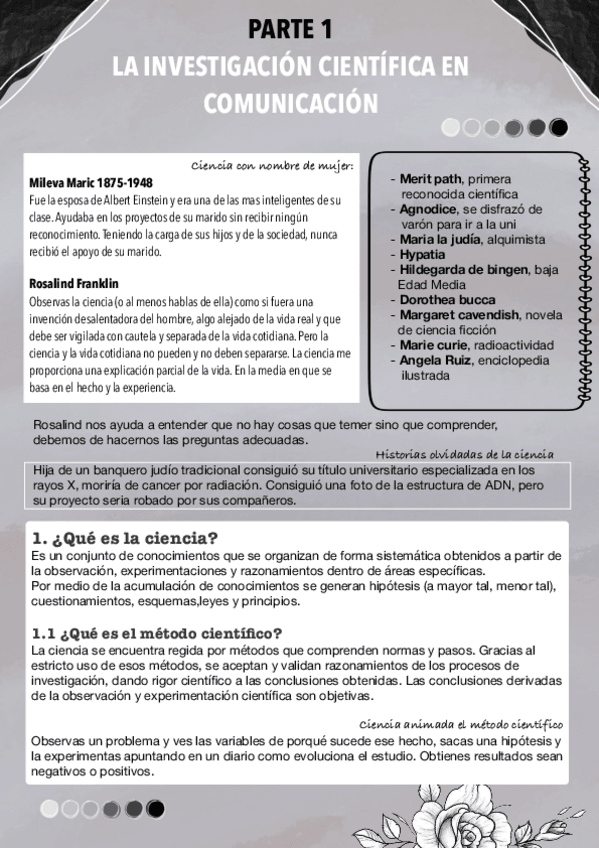 PARTE 1
LA INVESTIGACIÓN CIENTÍFICA EN COMUNICACIÓN

Ciencia con nombre de mujer:

Mileva Maric 1875-1948
Fue la esposa de Albert Einstein y era una de las mas inteligentes de su clase. Ayudaba en los proyectos de su marido sin recibir ningún reconocimiento. Teniendo la carga de sus hijos y de la sociedad, nunca recibió el apoyo de su marido.

Rosalind Franklin
Observas la ciencia (o al menos hablas de ella) como si fuera una invención desalentadora del hombre, algo alejado de la vida real y que debe ser vigilada con cautela y separada de la vida cotidiana. Pero la ciencia y la vida cotidiana no pueden y no deben separarse. La ciencia me proporciona una explicación parcial de la vida. En la media en que se basa en el hecho y la experiencia.

- Merit path, primera reconocida científica
- Agnodice, se disfrazó de varón para ir a la uni
- Maria la judía, alquimista
- Hypatia
- Hildegarda de bingen, baja Edad Media
- Dorothea bucca
- Margaret cavendish, novela de ciencia ficción
- Marie curie, radioactividad
- Angela Ruiz, enciclopedia ilustrada

Rosalind nos ayuda a entender que no hay cosas que temer sino que comprender, debemos de hacernos las preguntas adecuadas.

Historias olvidadas de la ciencia
Hija de un banquero judío tradicional consiguió su título universitario especializada en los rayos X, moriría de cancer por radiación. Consiguió una foto de la estructura de ADN, pero su proyecto seria robado por sus compañeros.

1. ¿Qué es la ciencia?
Es un conjunto de conocimientos que se organizan de forma sistemática obtenidos a partir de la observación, experimentaciones y razonamientos dentro de áreas específicas.
Por medio de la acumulación de conocimientos se generan hipótesis (a mayor tal, menor tal), cuestionamientos, esquemas,leyes y principios.

1.1 ¿Qué es el método científico?
La ciencia se encuentra regida por métodos que comprenden normas y pasos. Gracias al estricto uso de esos métodos, se aceptan y validan razonamientos de los procesos de investigación, dando rigor científico a las conclusiones obtenidas. Las conclusiones derivadas de la observación y experimentación científica son objetivas.

Ciencia animada el método científico
Observas un problema y ves las variables de porqué sucede ese hecho, sacas una hipótesis y la experimentas apuntando en un diario como evoluciona el estudio. Obtienes resultados sean negativos o positivos.